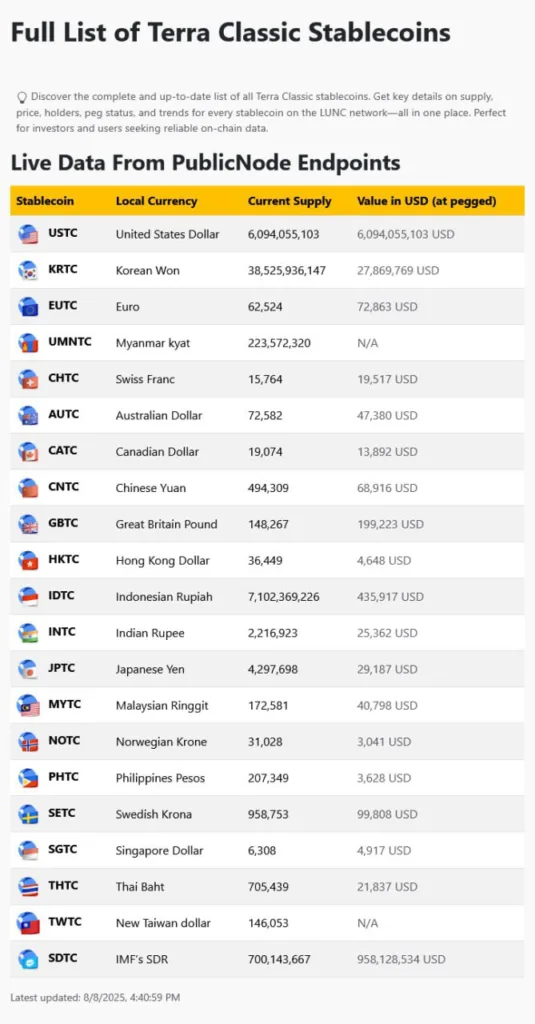 Full List of Terra Classic Stablecoins

Discover the complete and up-to-date list of all Terra Classic stablecoins. Get key details on supply, price, holders, peg status, and trends for every stablecoin on the LUNC network—all in one place. Perfect for investors and users seeking reliable on-chain data.

Live Data From PublicNode Endpoints

| Stablecoin | Local Currency | Current Supply | Value in USD (at pegged) |
|---|---|---|---|
| USTC | United States Dollar | 6,094,055,103 | 6,094,055,103 USD |
| KRTC | Korean Won | 38,525,936,147 | 27,869,769 USD |
| EUTC | Euro | 62,524 | 72,863 USD |
| UMNTC | Myanmar kyat | 223,572,320 | N/A |
| CHTC | Swiss Franc | 15,764 | 19,517 USD |
| AUTC | Australian Dollar | 72,582 | 47,380 USD |
| CATC | Canadian Dollar | 19,074 | 13,892 USD |
| CNTC | Chinese Yuan | 494,309 | 68,916 USD |
| GBTC | Great Britain Pound | 148,267 | 199,223 USD |
| HKTC | Hong Kong Dollar | 36,449 | 4,648 USD |
| IDTC | Indonesian Rupiah | 7,102,369,226 | 435,917 USD |
| INTC | Indian Rupee | 2,216,923 | 25,362 USD |
| JPTC | Japanese Yen | 4,297,698 | 29,187 USD |
| MYTC | Malaysian Ringgit | 172,581 | 40,798 USD |
| NOTC | Norwegian Krone | 31,028 | 3,041 USD |
| PHTC | Philippines Pesos | 207,349 | 3,628 USD |
| SETC | Swedish Krona | 958,753 | 99,808 USD |
| SGTC | Singapore Dollar | 6,308 | 4,917 USD |
| THTC | Thai Baht | 705,439 | 21,837 USD |
| TWTC | New Taiwan dollar | 146,053 | N/A |
| SDTC | IMF's SDR | 700,143,667 | 958,128,534 USD |

Latest updated: 8/8/2025, 4:40:59 PM